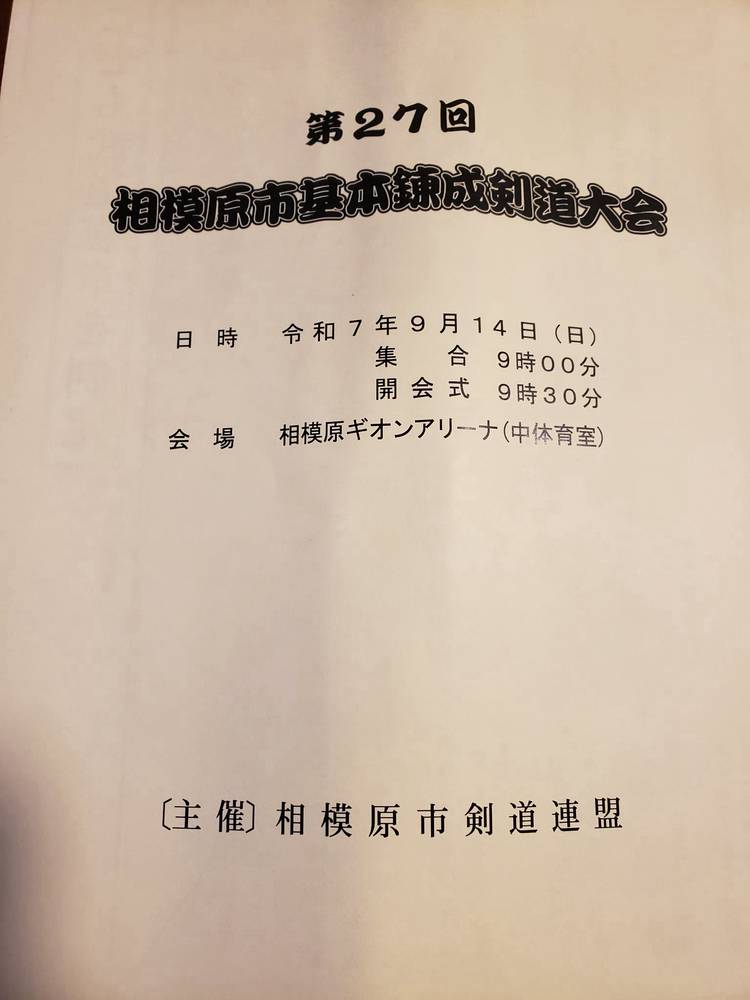 第27回

相模原市基本錬成剣道大会

日時 令和7年9月14日(日)
集合 9時00分
開会式 9時30分
会場 相模原ギオンアリーナ(中体育室)

〔主催〕相模原市剣道連盟